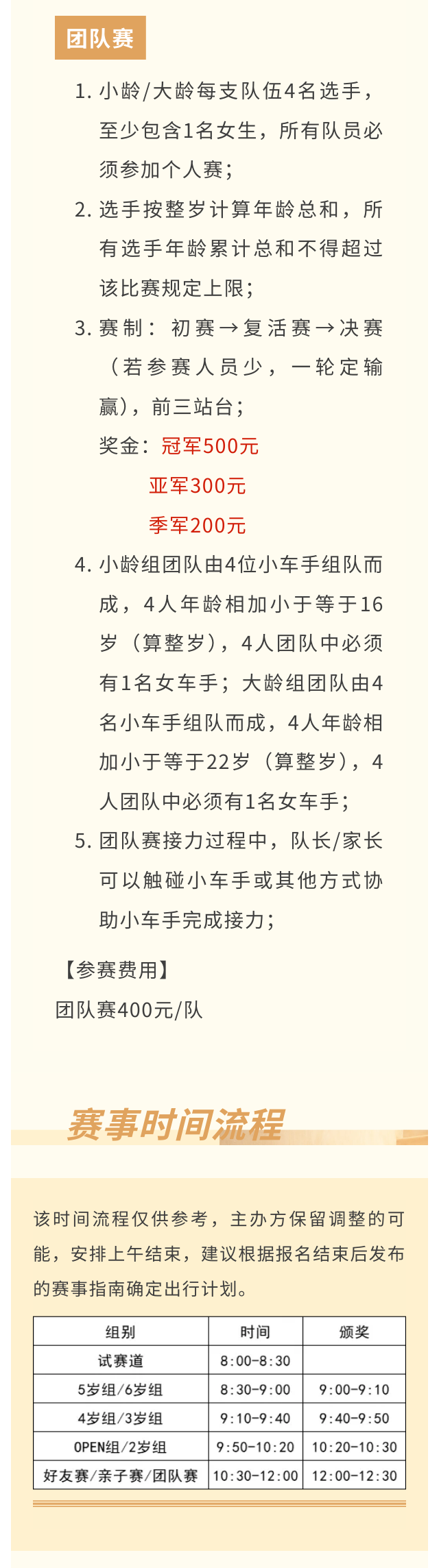 团队赛

1. 小龄/大龄每支队伍4名选手，至少包含1名女生，所有队员必须参加个人赛；

2. 选手按整岁计算年龄总和，所有选手年龄累计总和不得超过该比赛规定上限；

3. 赛制：初赛→复活赛→决赛（若参赛人员少，一轮定输赢），前三站台；
奖金：冠军500元
亚军300元
季军200元

4. 小龄组团队由4位小车手组队而成，4人年龄相加小于等于16岁（算整岁），4人团队中必须有1名女车手；大龄组团队由4名小车手组队而成，4人年龄相加小于等于22岁（算整岁），4人团队中必须有1名女车手；

5. 团队赛接力过程中，队长/家长可以触碰小车手或其他方式协助小车手完成接力；

【参赛费用】
团队赛400元/队

赛事时间流程

该时间流程仅供参考，主办方保留调整的可能，安排上午结束，建议根据报名结束后发布的赛事指南确定出行计划。

| 组别 | 时间 | 颁奖 |
|---|---|---|
| 试赛道 | 8:00-8:30 | |
| 5岁组/6岁组 | 8:30-9:00 | 9:00-9:10 |
| 4岁组/3岁组 | 9:10-9:40 | 9:40-9:50 |
| OPEN组/2岁组 | 9:50-10:20 | 10:20-10:30 |
| 好友赛/亲子赛/团队赛 | 10:30-12:00 | 12:00-12:30 |